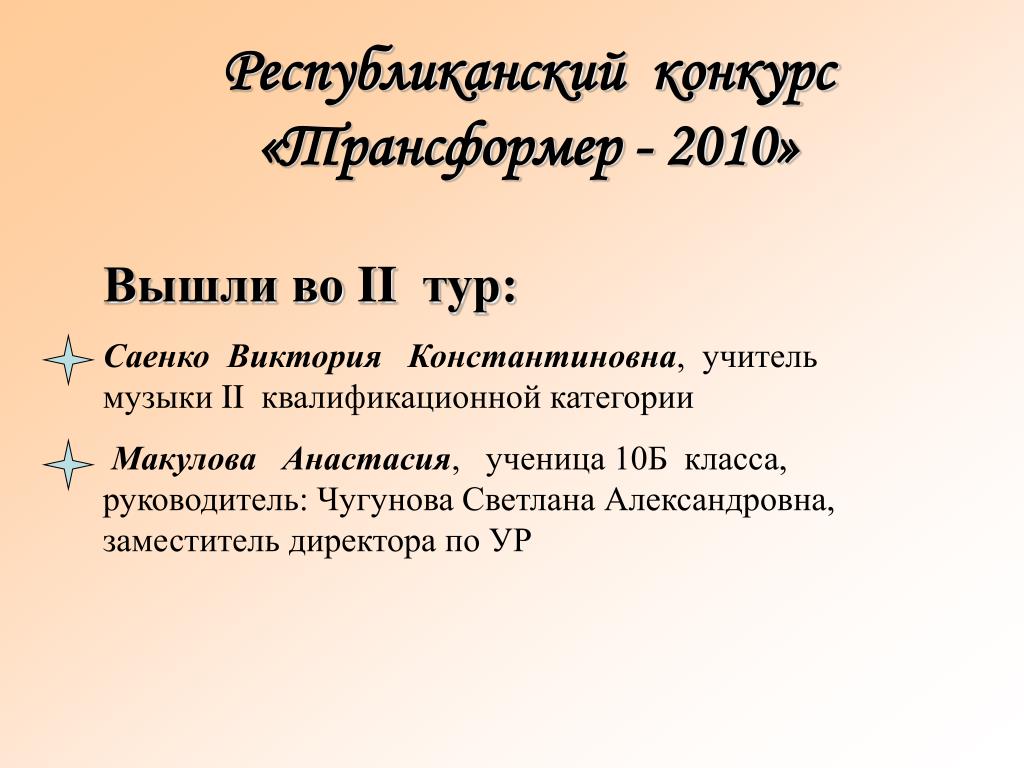 Республиканский конкурс «Трансформер - 2010»

Вышли во II тур:

Саенко Виктория Константиновна, учитель музыки II квалификационной категории

Макулова Анастасия, ученица 10Б класса, руководитель: Чугунова Светлана Александровна, заместитель директора по УР